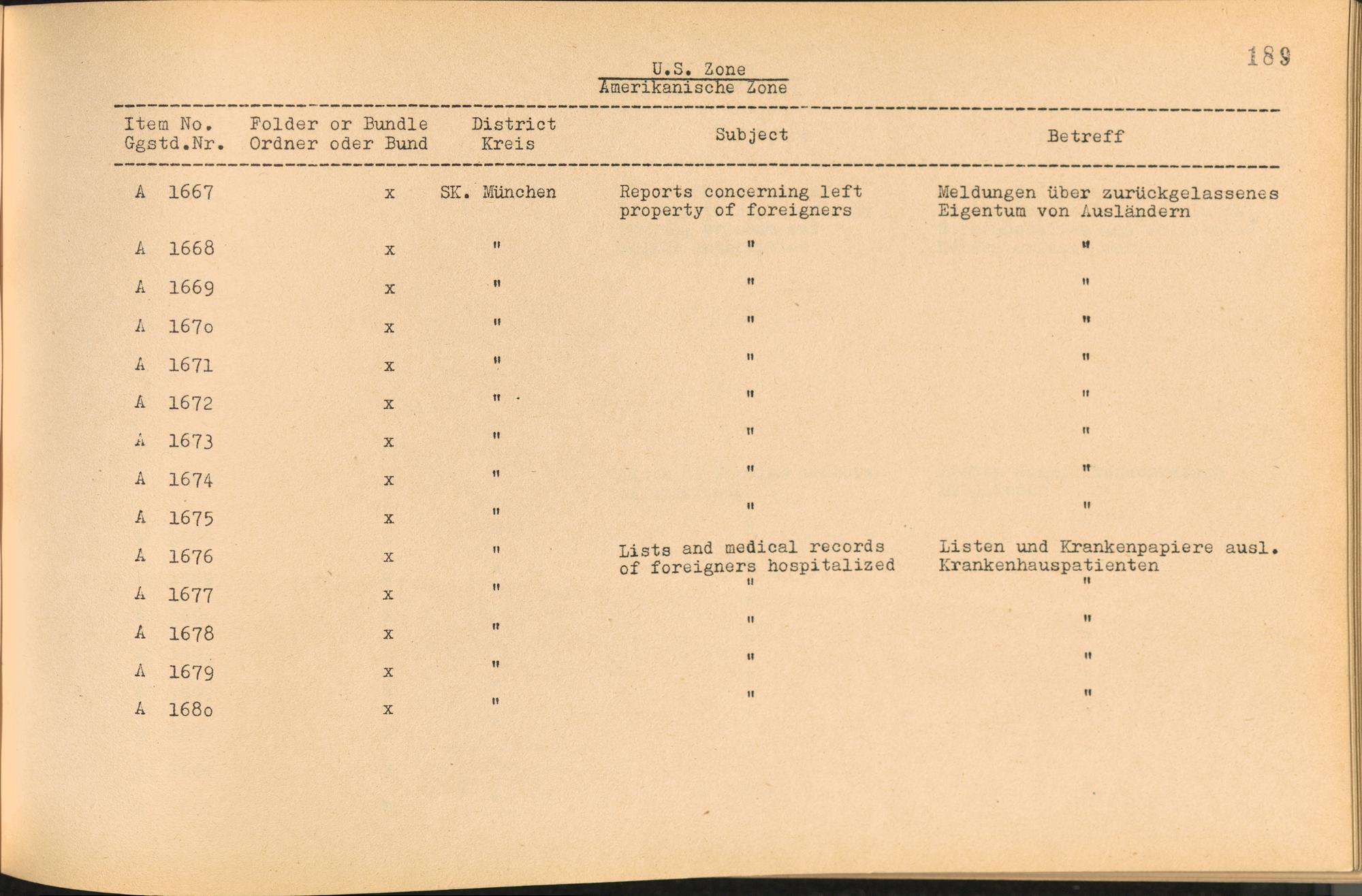 189

U.S. Zone
Amerikanische Zone

| Item No. Ggstd.Nr. | Folder or Bundle Ordner oder Bund | District Kreis | Subject | Betreff |
|---|---|---|---|---|
| A 1667 | x | SK. München | Reports concerning left property of foreigners | Meldungen über zurückgelassenes Eigentum von Ausländern |
| A 1668 | x | " | " | " |
| A 1669 | x | " | " | " |
| A 167o | x | " | " | " |
| A 1671 | x | " | " | " |
| A 1672 | x | " | " | " |
| A 1673 | x | " | " | " |
| A 1674 | x | " | " | " |
| A 1675 | x | " | " | " |
| A 1676 | x | " | Lists and medical records of foreigners hospitalized | Listen und Krankenpapiere ausl. Krankenhauspatienten |
| A 1677 | x | " | " | " |
| A 1678 | x | " | " | " |
| A 1679 | x | " | " | " |
| A 168o | x | " | " | " |